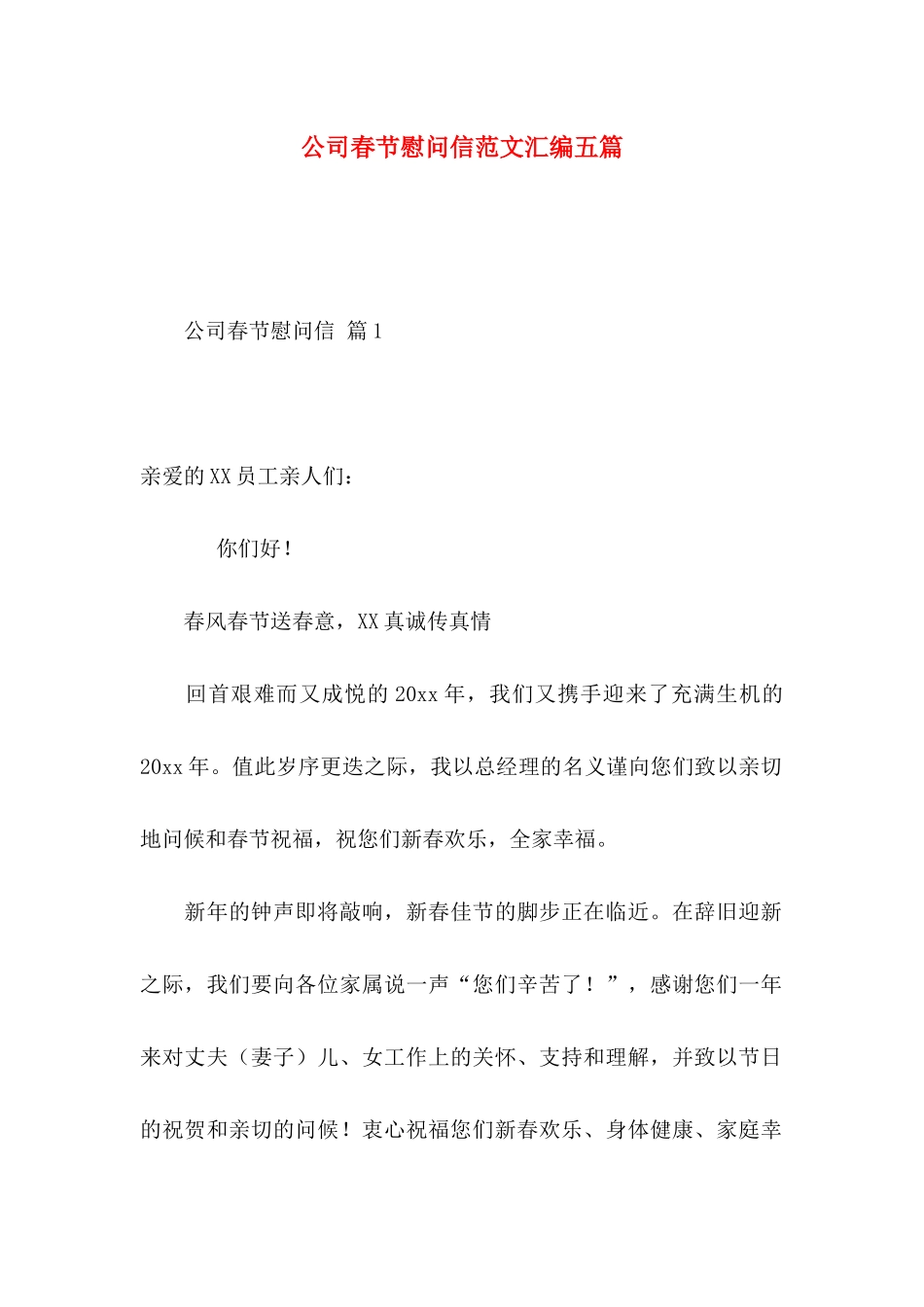 公司春节慰问信范文汇编五篇

公司春节慰问信 篇1

亲爱的XX员工亲人们：

你们好！

春风春节送春意，XX真诚传真情

回首艰难而又成悦的20xx年，我们又携手迎来了充满生机的20xx年。值此岁序更迭之际，我以总经理的名义谨向您们致以亲切地问候和春节祝福，祝您们新春欢乐，全家幸福。

新年的钟声即将敲响，新春佳节的脚步正在临近。在辞旧迎新之际，我们要向各位家属说一声“您们辛苦了！”，感谢您们一年来对丈夫（妻子）儿、女工作上的关怀、支持和理解，并致以节日的祝贺和亲切的问候！衷心祝福您们新春欢乐、身体健康、家庭幸